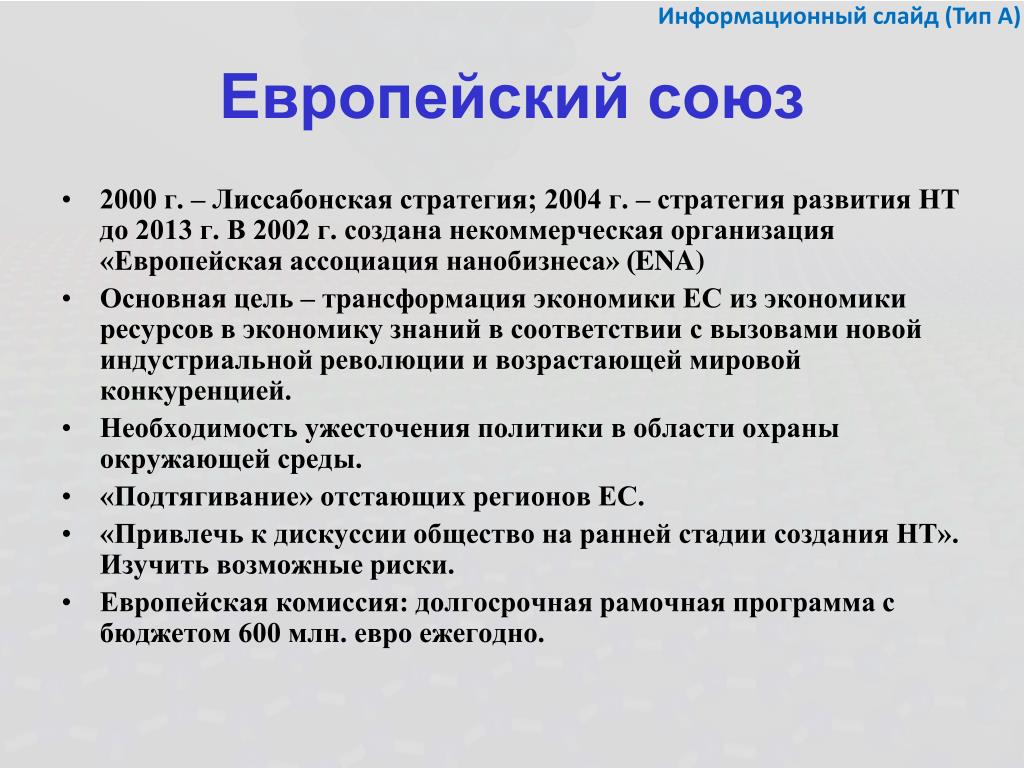 Информационный слайд (Тип А)

Европейский союз

• 2000 г. – Лиссабонская стратегия; 2004 г. – стратегия развития НТ до 2013 г. В 2002 г. создана некоммерческая организация «Европейская ассоциация нанобизнеса» (ENA)
• Основная цель – трансформация экономики ЕС из экономики ресурсов в экономику знаний в соответствии с вызовами новой индустриальной революции и возрастающей мировой конкуренцией.
• Необходимость ужесточения политики в области охраны окружающей среды.
• «Подтягивание» отстающих регионов ЕС.
• «Привлечь к дискуссии общество на ранней стадии создания НТ». Изучить возможные риски.
• Европейская комиссия: долгосрочная рамочная программа с бюджетом 600 млн. евро ежегодно.